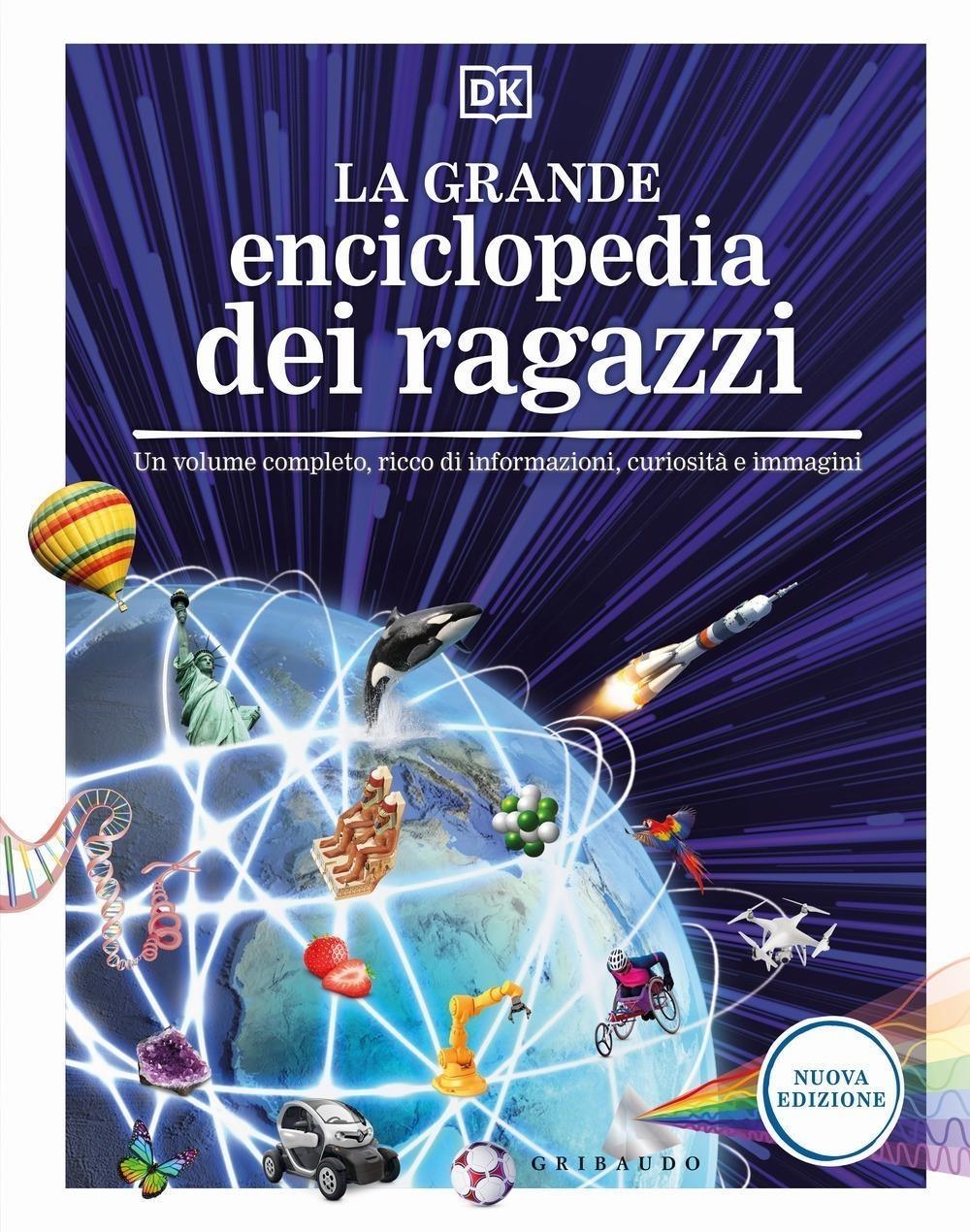 DK

LA GRANDE
enciclopedia
dei ragazzi

Un volume completo, ricco di informazioni, curiosità e immagini

NUOVA EDIZIONE

GRIBAUDO